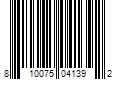 8 10075 04139 2